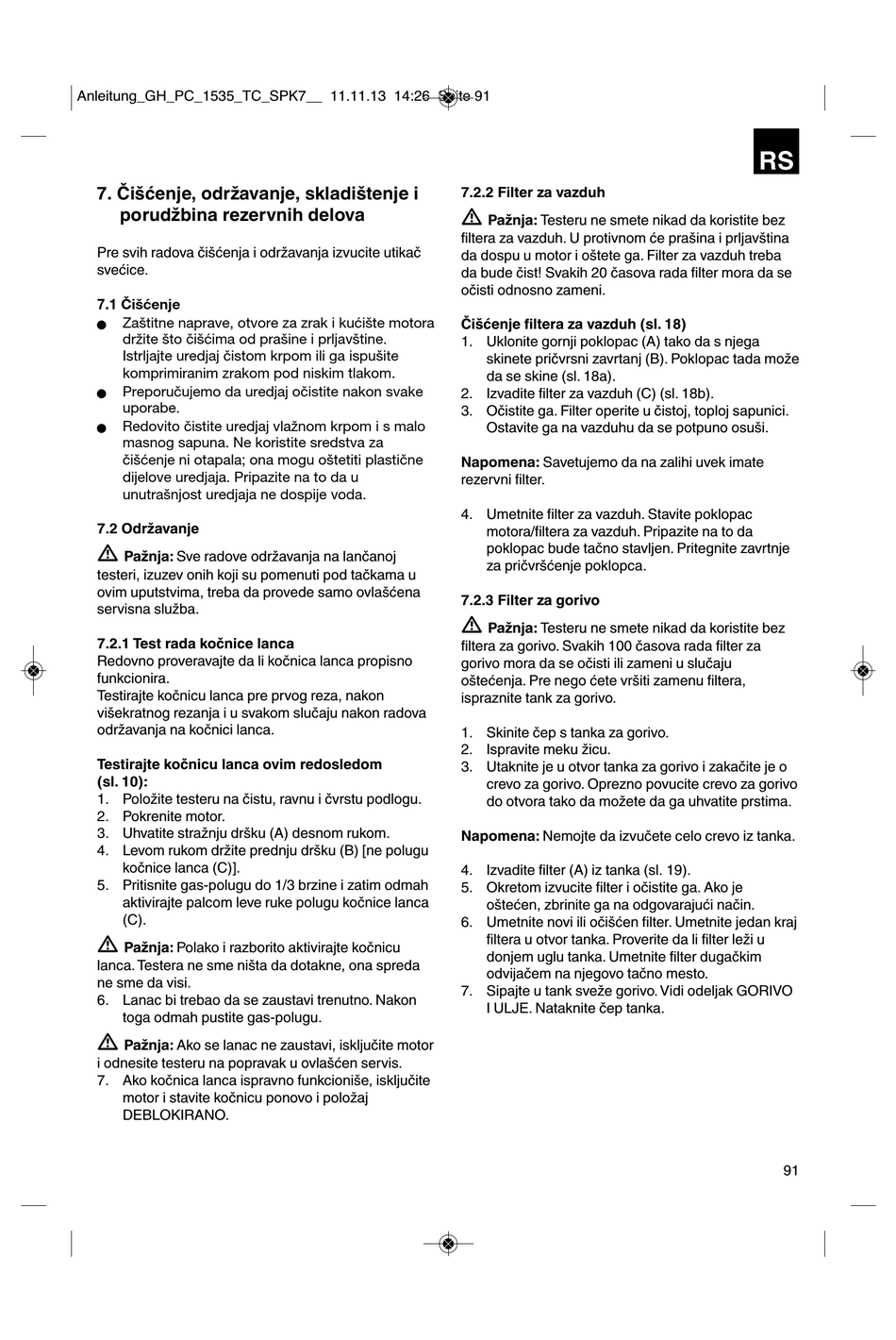 Anleitung_GH_PC_1535_TC_SPK7__ 11.11.13 14:26 Seite 91

RS

7. Čišćenje, održavanje, skladištenje i porudžbina rezervnih delova

Pre svih radova čišćenja i održavanja izvucite utikač svećice.

7.1 Čišćenje
● Zaštitne naprave, otvore za zrak i kućište motora držite što čišćima od prašine i prljavštine. Istrljajte uredjaj čistom krpom ili ga ispušite komprimiranim zrakom pod niskim tlakom.
● Preporučujemo da uredjaj očistite nakon svake uporabe.
● Redovito čistite uredjaj vlažnom krpom i s malo masnog sapuna. Ne koristite sredstva za čišćenje ni otapala; ona mogu oštetiti plastične dijelove uredjaja. Pripazite na to da u unutrašnjost uredjaja ne dospije voda.

7.2 Održavanje

Pažnja: Sve radove održavanja na lančanoj testeri, izuzev onih koji su pomenuti pod tačkama u ovim uputstvima, treba da provede samo ovlašćena servisna služba.

7.2.1 Test rada kočnice lanca
Redovno proveravajte da li kočnica lanca propisno funkcionira.
Testirajte kočnicu lanca pre prvog reza, nakon višekratnog rezanja i u svakom slučaju nakon radova održavanja na kočnici lanca.

Testirajte kočnicu lanca ovim redosledom (sl. 10):
1. Položite testeru na čistu, ravnu i čvrstu podlogu.
2. Pokrenite motor.
3. Uhvatite stražnju dršku (A) desnom rukom.
4. Levom rukom držite prednju dršku (B) [ne polugu kočnice lanca (C)].
5. Pritisnite gas-polugu do 1/3 brzine i zatim odmah aktivirajte palcom leve ruke polugu kočnice lanca (C).

Pažnja: Polako i razborito aktivirajte kočnicu lanca. Testera ne sme ništa da dotakne, ona spreda ne sme da visi.
6. Lanac bi trebao da se zaustavi trenutno. Nakon toga odmah pustite gas-polugu.

Pažnja: Ako se lanac ne zaustavi, isključite motor i odnesite testeru na popravak u ovlašćen servis.
7. Ako kočnica lanca ispravno funkcioniše, isključite motor i stavite kočnicu ponovo i položaj DEBLOKIRANO.

7.2.2 Filter za vazduh

Pažnja: Testeru ne smete nikad da koristite bez filtera za vazduh. U protivnom će prašina i prljavština da dospu u motor i oštete ga. Filter za vazduh treba da bude čist! Svakih 20 časova rada filter mora da se očisti odnosno zameni.

Čišćenje filtera za vazduh (sl. 18)
1. Uklonite gornji poklopac (A) tako da s njega skinete pričvrsni zavrtanj (B). Poklopac tada može da se skine (sl. 18a).
2. Izvadite filter za vazduh (C) (sl. 18b).
3. Očistite ga. Filter operite u čistoj, toploj sapunici. Ostavite ga na vazduhu da se potpuno osuši.

Napomena: Savetujemo da na zalihi uvek imate rezervni filter.

4. Umetnite filter za vazduh. Stavite poklopac motora/filtera za vazduh. Pripazite na to da poklopac bude tačno stavljen. Pritegnite zavrtnje za pričvršćenje poklopca.

7.2.3 Filter za gorivo

Pažnja: Testeru ne smete nikad da koristite bez filtera za gorivo. Svakih 100 časova rada filter za gorivo mora da se očisti ili zameni u slučaju oštećenja. Pre nego ćete vršiti zamenu filtera, ispraznite tank za gorivo.

1. Skinite čep s tanka za gorivo.
2. Ispravite meku žicu.
3. Utaknite je u otvor tanka za gorivo i zakačite je o crevo za gorivo. Oprezno povucite crevo za gorivo do otvora tako da možete da ga uhvatite prstima.

Napomena: Nemojte da izvučete celo crevo iz tanka.

4. Izvadite filter (A) iz tanka (sl. 19).
5. Okretom izvucite filter i očistite ga. Ako je oštećen, zbrinite ga na odgovarajući način.
6. Umetnite novi ili očišćen filter. Umetnite jedan kraj filtera u otvor tanka. Proverite da li filter leži u donjem uglu tanka. Umetnite filter dugačkim odvijačem na njegovo tačno mesto.
7. Sipajte u tank sveže gorivo. Vidi odeljak GORIVO I ULJE. Nataknite čep tanka.

91